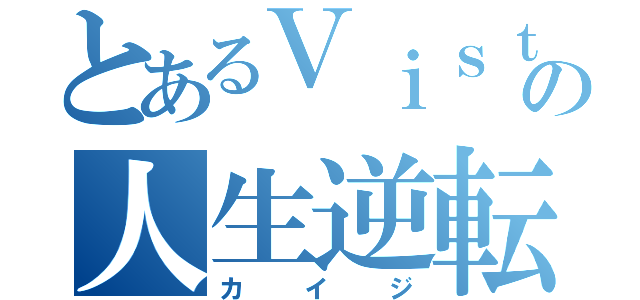 とあるＶｉｓｔの
人生逆転
カイジ